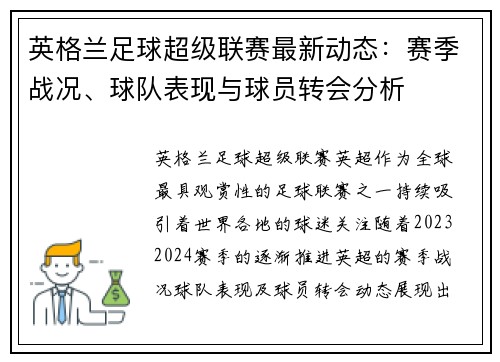 英格兰足球超级联赛最新动态：赛季战况、球队表现与球员转会分析

英格兰足球超级联赛英超作为全球最具观赏性的足球联赛之一持续吸引着世界各地的球迷关注随着2023 2024赛季的逐渐推进英超的赛季战况球队表现及球员转会动态展现出

$